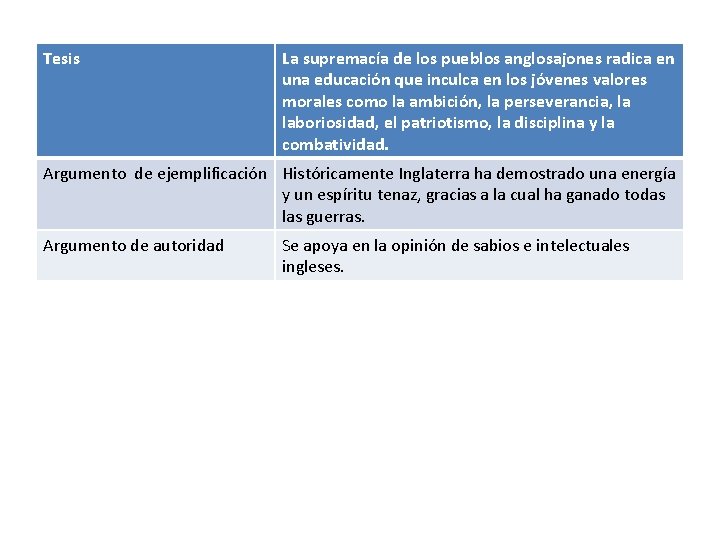 | Tesis | La supremacía de los pueblos anglosajones radica en una educación que inculca en los jóvenes valores morales como la ambición, la perseverancia, la laboriosidad, el patriotismo, la disciplina y la combatividad. |
|---|---|
| Argumento de ejemplificación | Históricamente Inglaterra ha demostrado una energía y un espíritu tenaz, gracias a la cual ha ganado todas las guerras. |
| Argumento de autoridad | Se apoya en la opinión de sabios e intelectuales ingleses. |